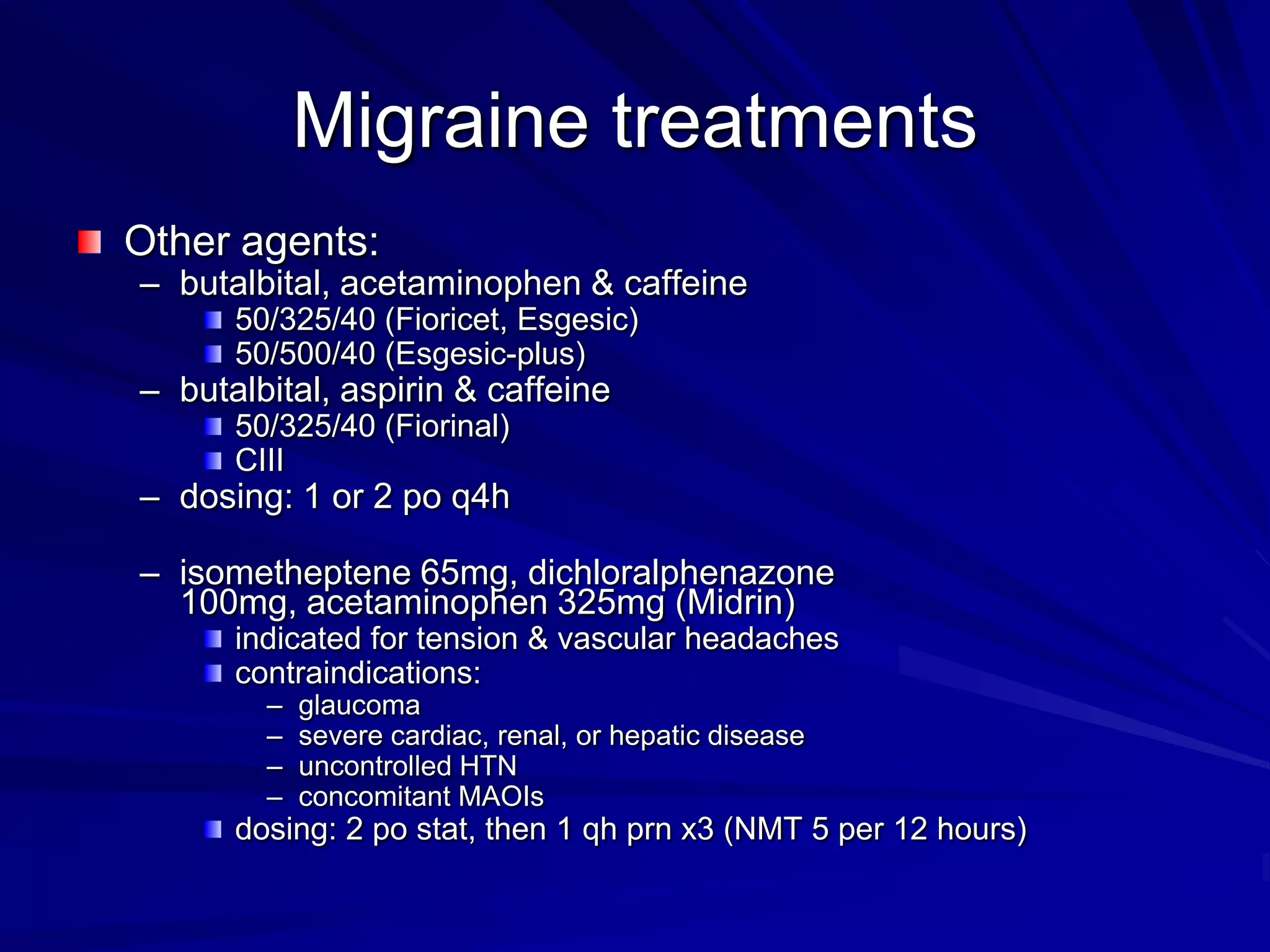 Migraine treatments

Other agents:
– butalbital, acetaminophen & caffeine
 50/325/40 (Fioricet, Esgesic)
 50/500/40 (Esgesic-plus)
– butalbital, aspirin & caffeine
 50/325/40 (Fiorinal)
 CIII
– dosing: 1 or 2 po q4h

– isometheptene 65mg, dichloralphenazone 100mg, acetaminophen 325mg (Midrin)
 indicated for tension & vascular headaches
 contraindications:
 – glaucoma
 – severe cardiac, renal, or hepatic disease
 – uncontrolled HTN
 – concomitant MAOIs
 dosing: 2 po stat, then 1 qh prn x3 (NMT 5 per 12 hours)